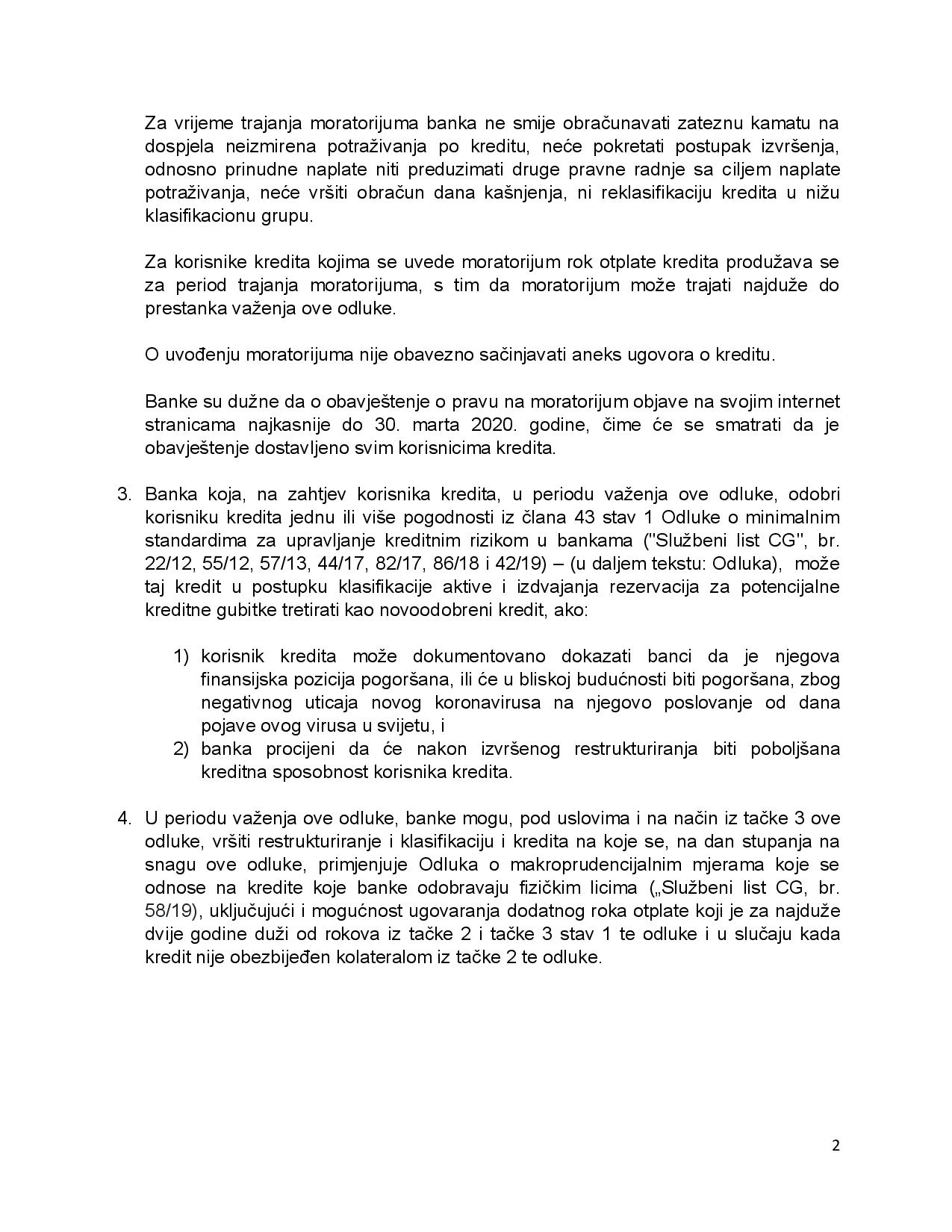 Za vrijeme trajanja moratorijuma banka ne smije obračunavati zateznu kamatu na dospjela neizmirena potraživanja po kreditu, neće pokretati postupak izvršenja, odnosno prinudne naplate niti preduzimati druge pravne radnje sa ciljem naplate potraživanja, neće vršiti obračun dana kašnjenja, ni reklasifikaciju kredita u nižu klasifikacionu grupu.

Za korisnike kredita kojima se uvede moratorijum rok otplate kredita produžava se za period trajanja moratorijuma, s tim da moratorijum može trajati najduže do prestanka važenja ove odluke.

O uvođenju moratorijuma nije obavezno sačinjavati aneks ugovora o kreditu.

Banke su dužne da o obavještenje o pravu na moratorijum objave na svojim internet stranicama najkasnije do 30. marta 2020. godine, čime će se smatrati da je obavještenje dostavljeno svim korisnicima kredita.

3. Banka koja, na zahtjev korisnika kredita, u periodu važenja ove odluke, odobri korisniku kredita jednu ili više pogodnosti iz člana 43 stav 1 Odluke o minimalnim standardima za upravljanje kreditnim rizikom u bankama ("Službeni list CG", br. 22/12, 55/12, 57/13, 44/17, 82/17, 86/18 i 42/19) – (u daljem tekstu: Odluka), može taj kredit u postupku klasifikacije aktive i izdvajanja rezervacija za potencijalne kreditne gubitke tretirati kao novoodobreni kredit, ako:

1) korisnik kredita može dokumentovano dokazati banci da je njegova finansijska pozicija pogoršana, ili će u bliskoj budućnosti biti pogoršana, zbog negativnog uticaja novog koronavirusa na njegovo poslovanje od dana pojave ovog virusa u svijetu, i
2) banka procijeni da će nakon izvršenog restrukturiranja biti poboljšana kreditna sposobnost korisnika kredita.

4. U periodu važenja ove odluke, banke mogu, pod uslovima i na način iz tačke 3 ove odluke, vršiti restrukturiranje i klasifikaciju i kredita na koje se, na dan stupanja na snagu ove odluke, primjenjuje Odluka o makroprudencijalnim mjerama koje se odnose na kredite koje banke odobravaju fizičkim licima („Službeni list CG, br. 58/19), uključujući i mogućnost ugovaranja dodatnog roka otplate koji je za najduže dvije godine duži od rokova iz tačke 2 i tačke 3 stav 1 te odluke i u slučaju kada kredit nije obezbijeđen kolateralom iz tačke 2 te odluke.

2